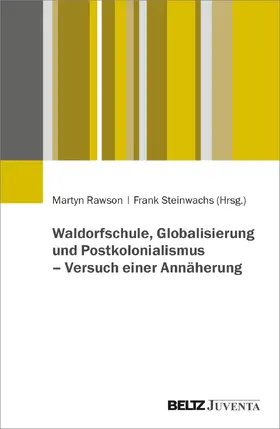 Martyn Rawson | Frank Steinwachs (Hrsg.)

Waldorfschule, Globalisierung und Postkolonialismus – Versuch einer Annäherung

BELTZ JUVENTA